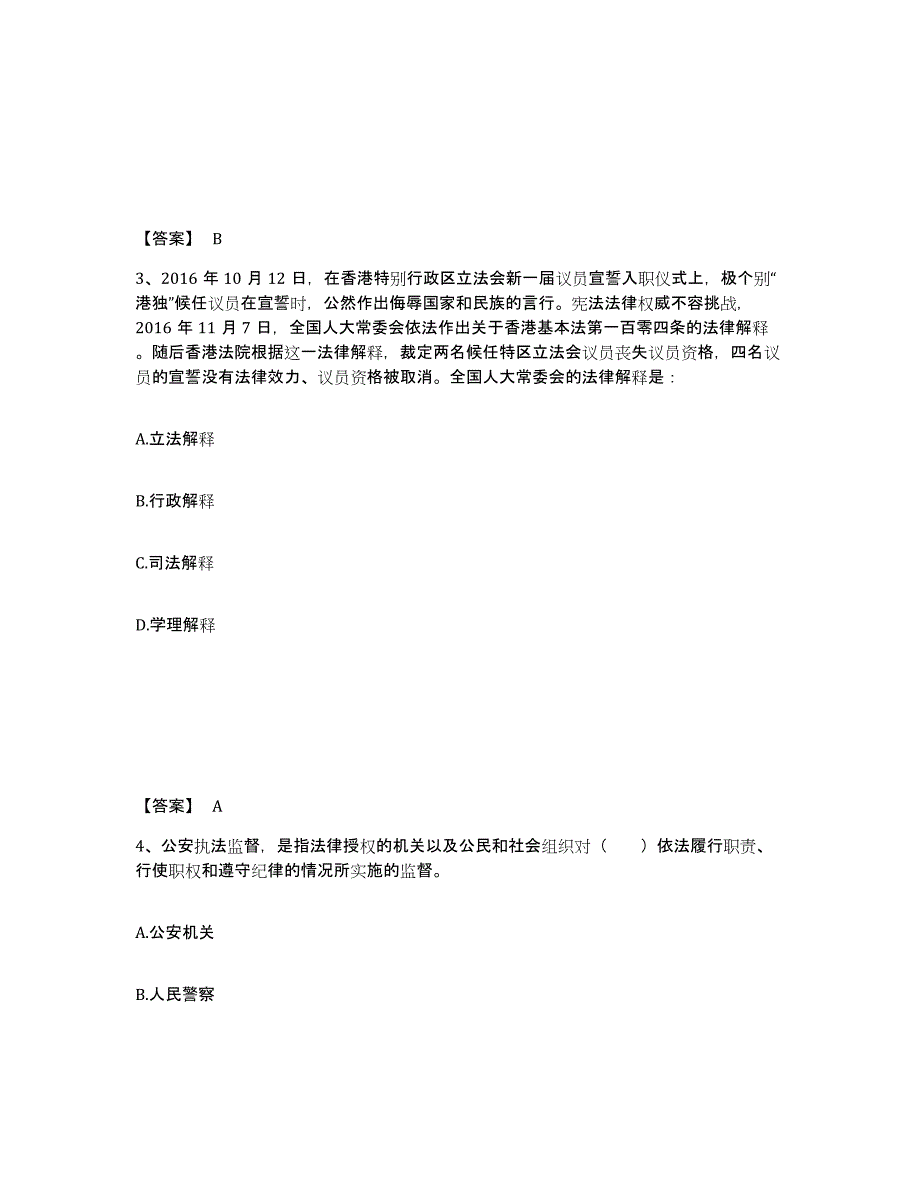 【答案】 B

3、2016 年 10 月 12 日，在香港特别行政区立法会新一届议员宣誓入职仪式上，极个别“港独”候任议员在宣誓时，公然作出侮辱国家和民族的言行。宪法法律权威不容挑战，2016 年 11 月 7 日，全国人大常委会依法作出关于香港基本法第一百零四条的法律解释。随后香港法院根据这一法律解释，裁定两名候任特区立法会议员丧失议员资格，四名议员的宣誓没有法律效力、议员资格被取消。全国人大常委会的法律解释是：

A.立法解释

B.行政解释

C.司法解释

D.学理解释

【答案】 A

4、公安执法监督，是指法律授权的机关以及公民和社会组织对（ ）依法履行职责、行使职权和遵守纪律的情况所实施的监督。

A.公安机关

B.人民警察